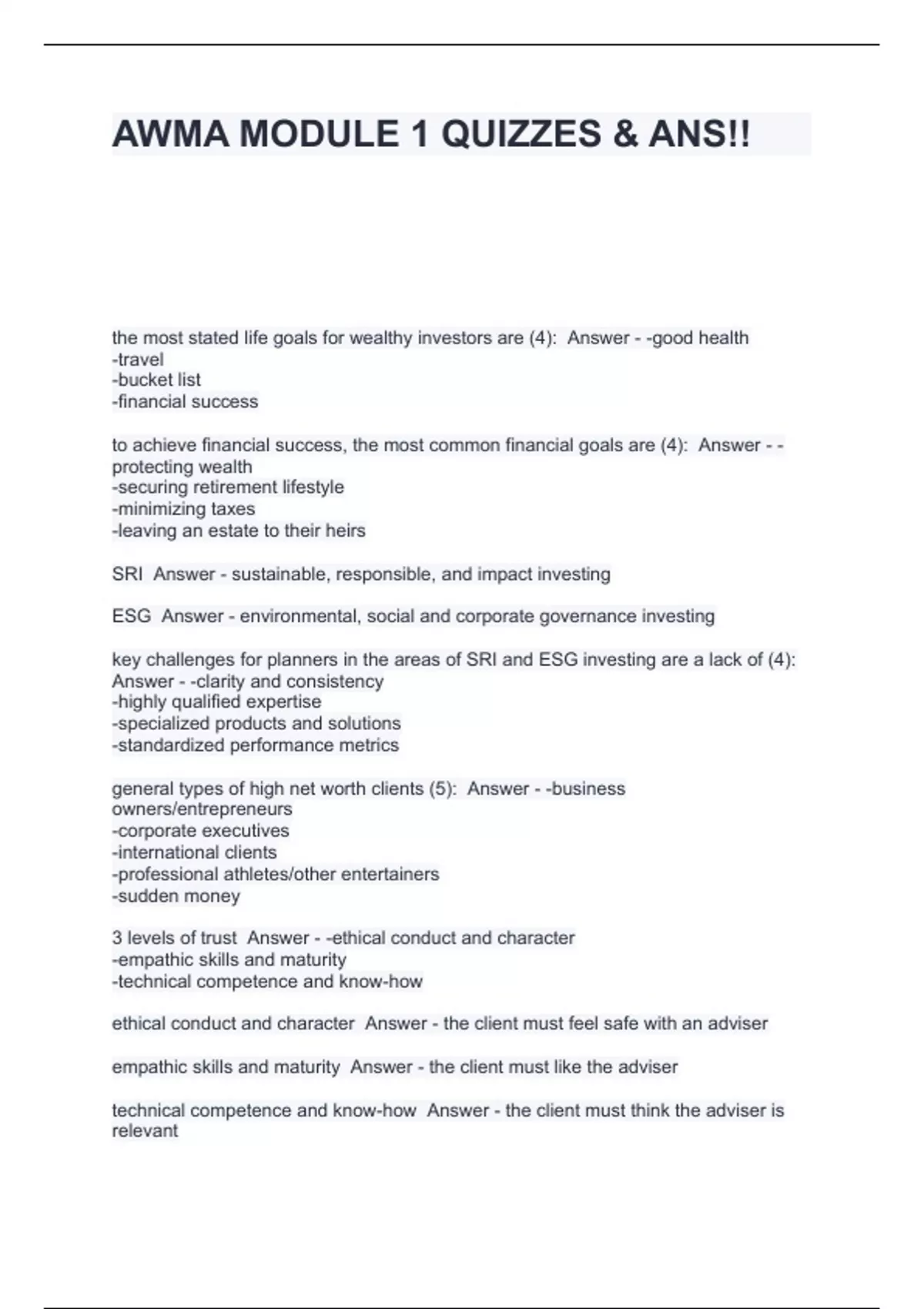 AWMA MODULE 1 QUIZZES & ANS!!

the most stated life goals for wealthy investors are (4): Answer - -good health
-travel
-bucket list
-financial success

to achieve financial success, the most common financial goals are (4): Answer - -protecting wealth
-securing retirement lifestyle
-minimizing taxes
-leaving an estate to their heirs

SRI Answer - sustainable, responsible, and impact investing

ESG Answer - environmental, social and corporate governance investing

key challenges for planners in the areas of SRI and ESG investing are a lack of (4): Answer - -clarity and consistency
-highly qualified expertise
-specialized products and solutions
-standardized performance metrics

general types of high net worth clients (5): Answer - -business owners/entrepreneurs
-corporate executives
-international clients
-professional athletes/other entertainers
-sudden money

3 levels of trust Answer - -ethical conduct and character
-empathic skills and maturity
-technical competence and know-how

ethical conduct and character Answer - the client must feel safe with an adviser

empathic skills and maturity Answer - the client must like the adviser

technical competence and know-how Answer - the client must think the adviser is relevant